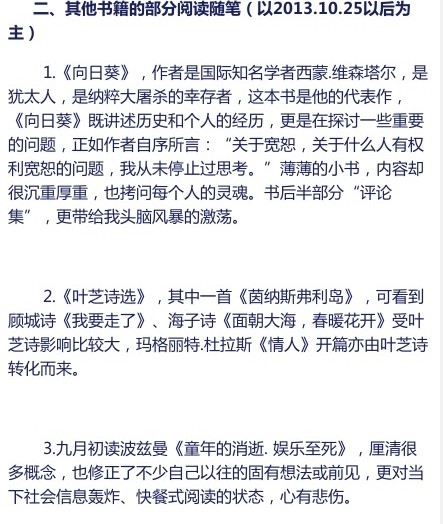 二、其他书籍的部分阅读随笔（以2013.10.25以后为主）

1.《向日葵》，作者是国际知名学者西蒙.维森塔尔，是犹太人，是纳粹大屠杀的幸存者，这本书是他的代表作，《向日葵》既讲述历史和个人的经历，更是在探讨一些重要的问题，正如作者自序所言：“关于宽恕，关于什么人有权利宽恕的问题，我从未停止过思考。”薄薄的小书，内容却很沉重厚重，也拷问每个人的灵魂。书后半部分“评论集”，更带给我头脑风暴的激荡。

2.《叶芝诗选》，其中一首《茵纳斯弗利岛》，可看到顾城诗《我要走了》、海子诗《面朝大海，春暖花开》受叶芝诗影响比较大，玛格丽特.杜拉斯《情人》开篇亦由叶芝诗转化而来。

3.九月初读波兹曼《童年的消逝. 娱乐至死》，厘清很多概念，也修正了不少自己以往的固有想法或前见，更对当下社会信息轰炸、快餐式阅读的状态，心有悲伤。